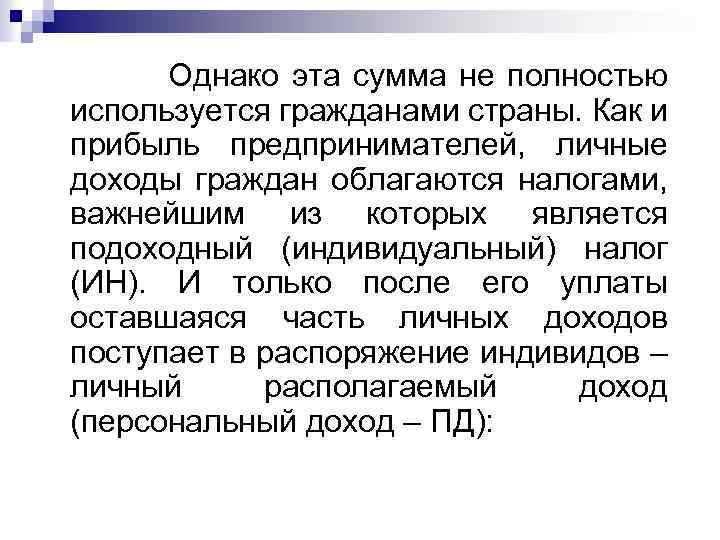 Однако эта сумма не полностью используется гражданами страны. Как и прибыль предпринимателей, личные доходы граждан облагаются налогами, важнейшим из которых является подоходный (индивидуальный) налог (ИН). И только после его уплаты оставшаяся часть личных доходов поступает в распоряжение индивидов – личный располагаемый доход (персональный доход – ПД):